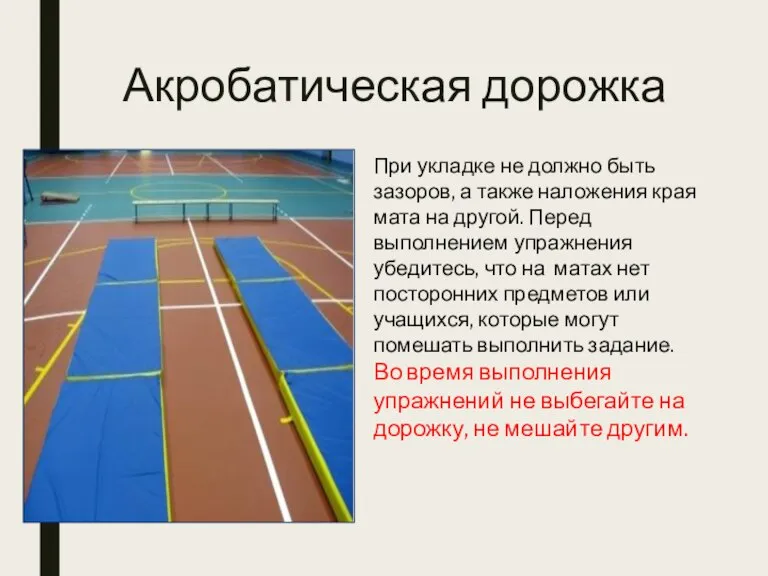 Акробатическая дорожка

При укладке не должно быть зазоров, а также наложения края мата на другой. Перед выполнением упражнения убедитесь, что на матах нет посторонних предметов или учащихся, которые могут помешать выполнить задание. Во время выполнения упражнений не выбегайте на дорожку, не мешайте другим.